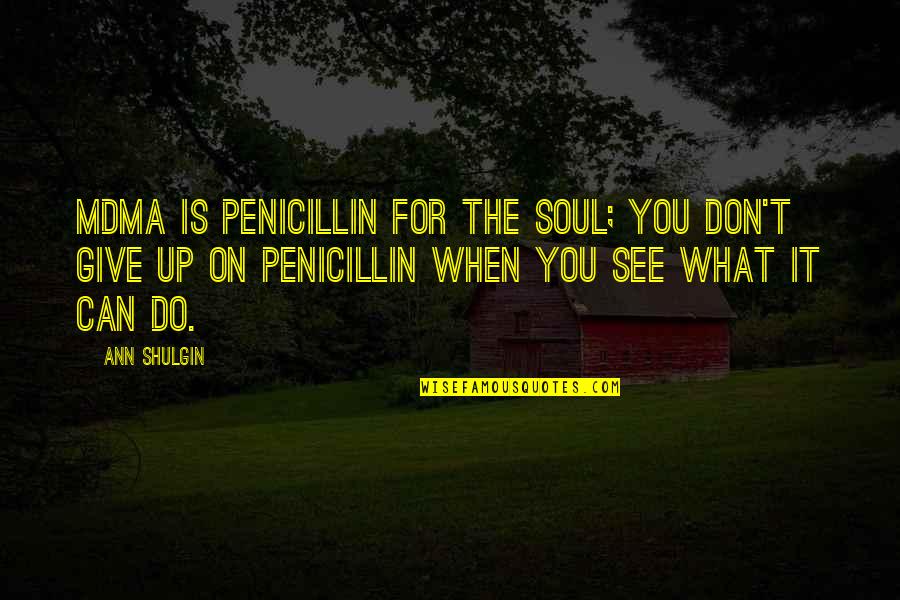 MDMA IS PENICILLIN FOR THE SOUL; YOU DON'T GIVE UP ON PENICILLIN WHEN YOU SEE WHAT IT CAN DO.

ANN SHULGIN

WISEFAMOUSQUOTES.COM